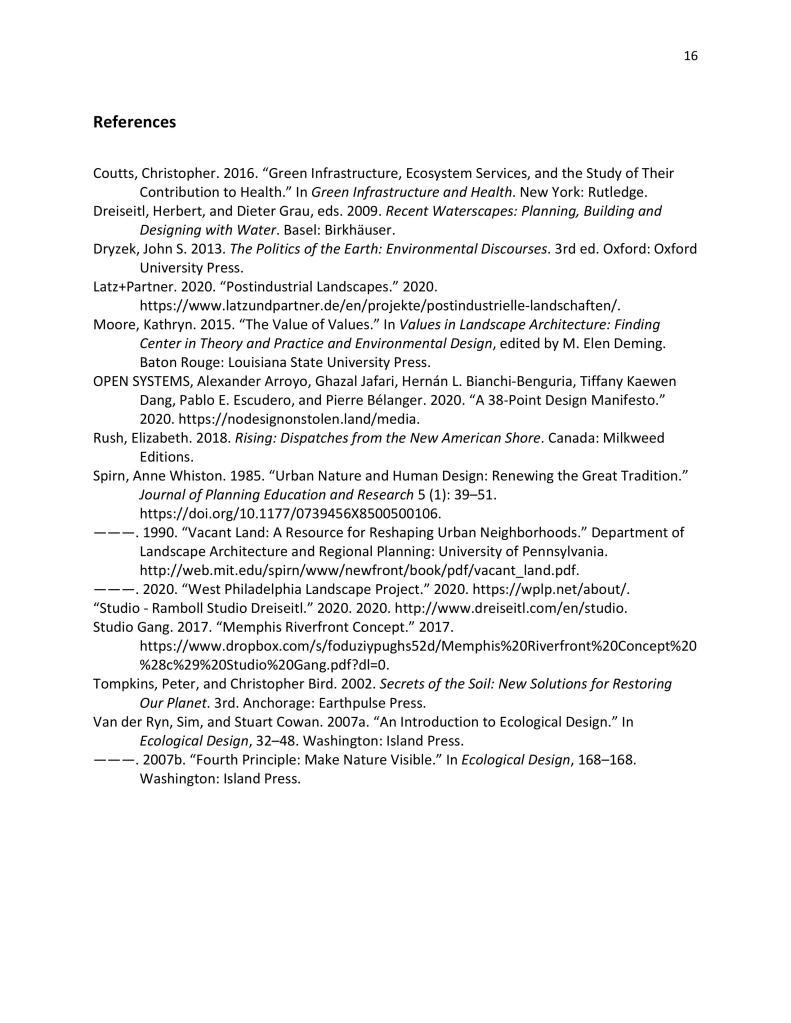 16

References

Coutts, Christopher. 2016. “Green Infrastructure, Ecosystem Services, and the Study of Their Contribution to Health.” In Green Infrastructure and Health. New York: Rutledge.
Dreiseitl, Herbert, and Dieter Grau, eds. 2009. Recent Waterscapes: Planning, Building and Designing with Water. Basel: Birkhäuser.
Dryzek, John S. 2013. The Politics of the Earth: Environmental Discourses. 3rd ed. Oxford: Oxford University Press.
Latz+Partner. 2020. “Postindustrial Landscapes.” 2020. https://www.latzundpartner.de/en/projekte/postindustrielle-landschaften/.
Moore, Kathryn. 2015. “The Value of Values.” In Values in Landscape Architecture: Finding Center in Theory and Practice and Environmental Design, edited by M. Elen Deming. Baton Rouge: Louisiana State University Press.
OPEN SYSTEMS, Alexander Arroyo, Ghazal Jafari, Hernán L. Bianchi-Benguria, Tiffany Kaewen Dang, Pablo E. Escudero, and Pierre Bélanger. 2020. “A 38-Point Design Manifesto.” 2020. https://nodesignonstolen.land/media.
Rush, Elizabeth. 2018. Rising: Dispatches from the New American Shore. Canada: Milkweed Editions.
Spirn, Anne Whiston. 1985. “Urban Nature and Human Design: Renewing the Great Tradition.” Journal of Planning Education and Research 5 (1): 39–51. https://doi.org/10.1177/0739456X8500500106.
———. 1990. “Vacant Land: A Resource for Reshaping Urban Neighborhoods.” Department of Landscape Architecture and Regional Planning: University of Pennsylvania. http://web.mit.edu/spirn/www/newfront/book/pdf/vacant_land.pdf.
———. 2020. “West Philadelphia Landscape Project.” 2020. https://wplp.net/about/.
“Studio - Ramboll Studio Dreiseitl.” 2020. 2020. http://www.dreiseitl.com/en/studio.
Studio Gang. 2017. “Memphis Riverfront Concept.” 2017. https://www.dropbox.com/s/foduziypughs52d/Memphis%20Riverfront%20Concept%20%28c%29%20Studio%20Gang.pdf?dl=0.
Tompkins, Peter, and Christopher Bird. 2002. Secrets of the Soil: New Solutions for Restoring Our Planet. 3rd. Anchorage: Earthpulse Press.
Van der Ryn, Sim, and Stuart Cowan. 2007a. “An Introduction to Ecological Design.” In Ecological Design, 32–48. Washington: Island Press.
———. 2007b. “Fourth Principle: Make Nature Visible.” In Ecological Design, 168–168. Washington: Island Press.